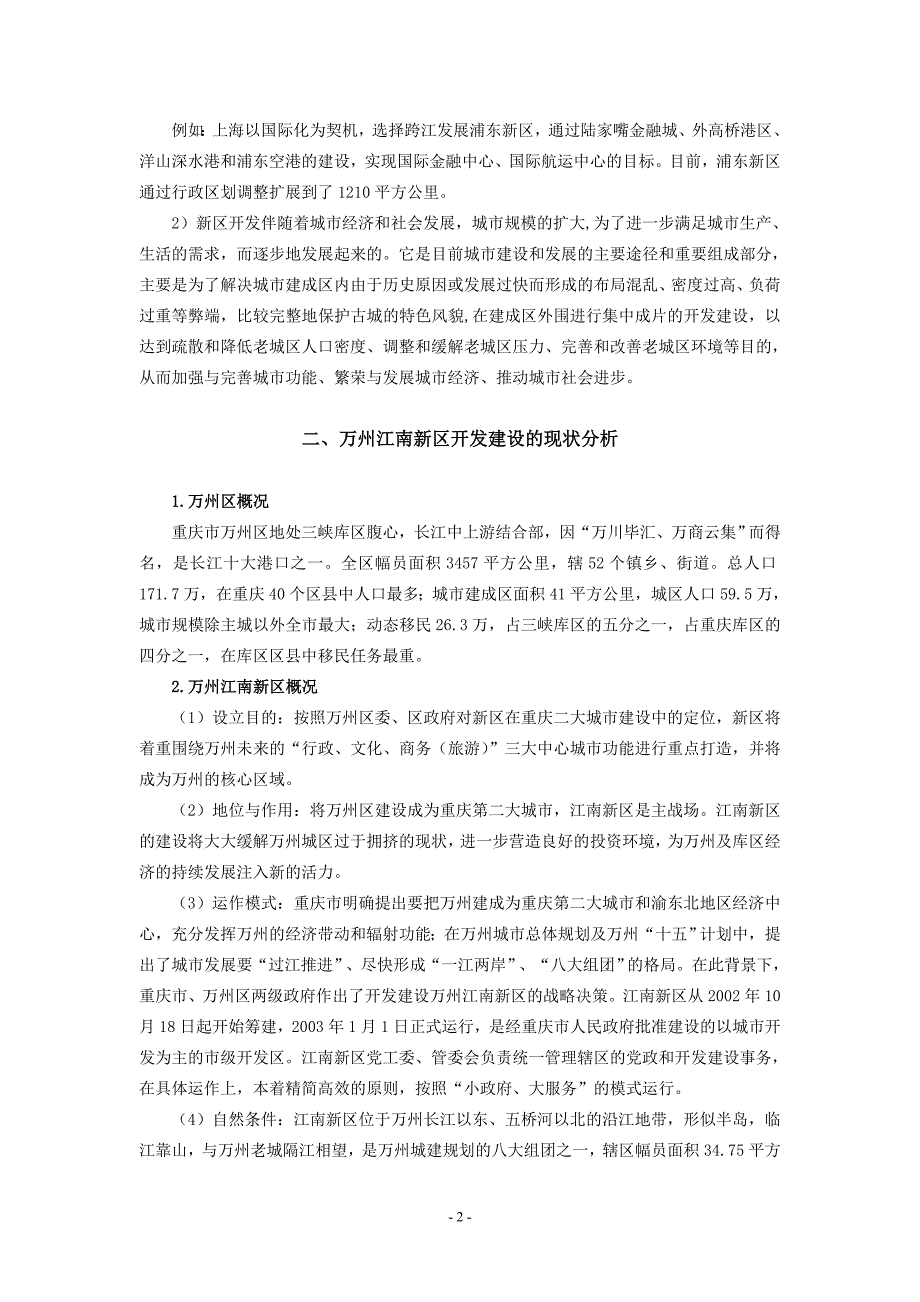 例如：上海以国际化为契机，选择跨江发展浦东新区，通过陆家嘴金融城、外高桥港区、洋山深水港和浦东空港的建设，实现国际金融中心、国际航运中心的目标。目前，浦东新区通过行政区划调整扩展到了 1210 平方公里。

2）新区开发伴随着城市经济和社会发展，城市规模的扩大,为了进一步满足城市生产、生活的需求，而逐步地发展起来的。它是目前城市建设和发展的主要途径和重要组成部分，主要是为了解决城市建成区内由于历史原因或发展过快而形成的布局混乱、密度过高、负荷过重等弊端，比较完整地保护古城的特色风貌,在建成区外围进行集中成片的开发建设，以达到疏散和降低老城区人口密度、调整和缓解老城区压力、完善和改善老城区环境等目的，从而加强与完善城市功能、繁荣与发展城市经济、推动城市社会进步。

二、万州江南新区开发建设的现状分析

1.万州区概况

重庆市万州区地处三峡库区腹心，长江中上游结合部，因“万川毕汇、万商云集”而得名，是长江十大港口之一。全区幅员面积 3457 平方公里，辖 52 个镇乡、街道。总人口 171.7 万，在重庆 40 个区县中人口最多；城市建成区面积 41 平方公里，城区人口 59.5 万，城市规模除主城以外全市最大；动态移民 26.3 万，占三峡库区的五分之一，占重庆库区的四分之一，在库区区县中移民任务最重。

2.万州江南新区概况

（1）设立目的：按照万州区委、区政府对新区在重庆二大城市建设中的定位，新区将着重围绕万州未来的“行政、文化、商务（旅游）”三大中心城市功能进行重点打造，并将成为万州的核心区域。

（2）地位与作用：将万州区建设成为重庆第二大城市，江南新区是主战场。江南新区的建设将大大缓解万州城区过于拥挤的现状，进一步营造良好的投资环境，为万州及库区经济的持续发展注入新的活力。

（3）运作模式：重庆市明确提出要把万州建成为重庆第二大城市和渝东北地区经济中心，充分发挥万州的经济带动和辐射功能；在万州城市总体规划及万州“十五”计划中，提出了城市发展要“过江推进”、尽快形成“一江两岸”、“八大组团”的格局。在此背景下，重庆市、万州区两级政府作出了开发建设万州江南新区的战略决策。江南新区从 2002 年 10 月 18 日起开始筹建，2003 年 1 月 1 日正式运行，是经重庆市人民政府批准建设的以城市开发为主的市级开发区。江南新区党工委、管委会负责统一管理辖区的党政和开发建设事务，在具体运作上，本着精简高效的原则，按照“小政府、大服务”的模式运行。

（4）自然条件：江南新区位于万州长江以东、五桥河以北的沿江地带，形似半岛，临江靠山，与万州老城隔江相望，是万州城建规划的八大组团之一，辖区幅员面积 34.75 平方

- 2 -